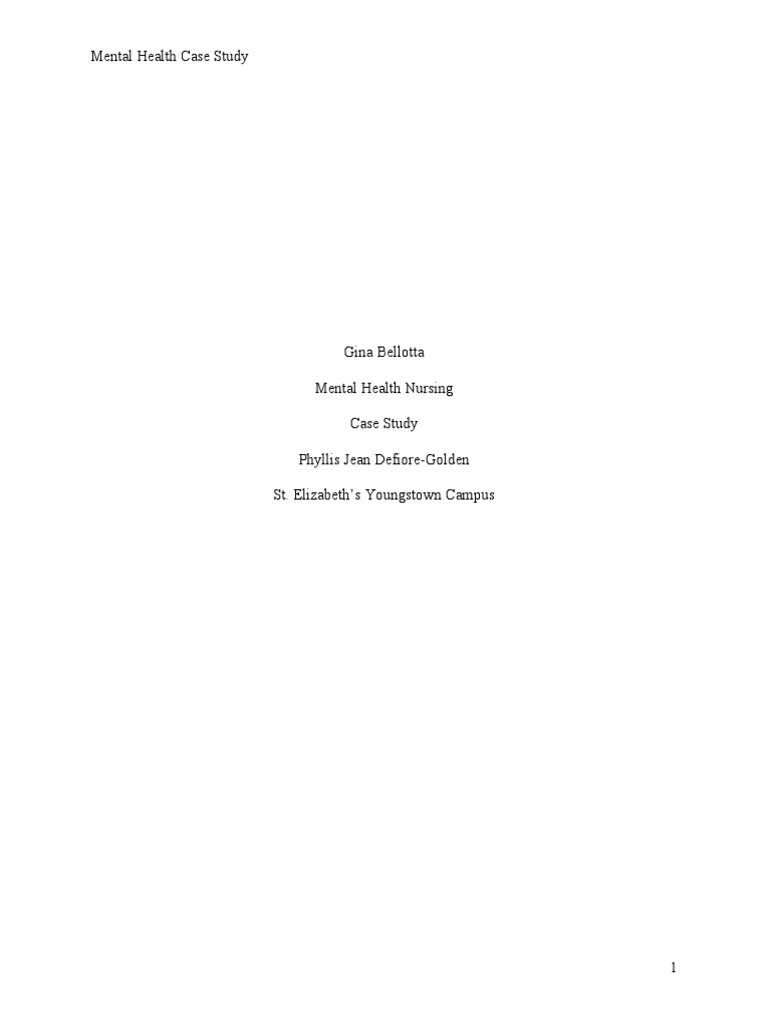 Mental Health Case Study

Gina Bellotta

Mental Health Nursing

Case Study

Phyllis Jean Defiore-Golden

St. Elizabeth's Youngstown Campus

1